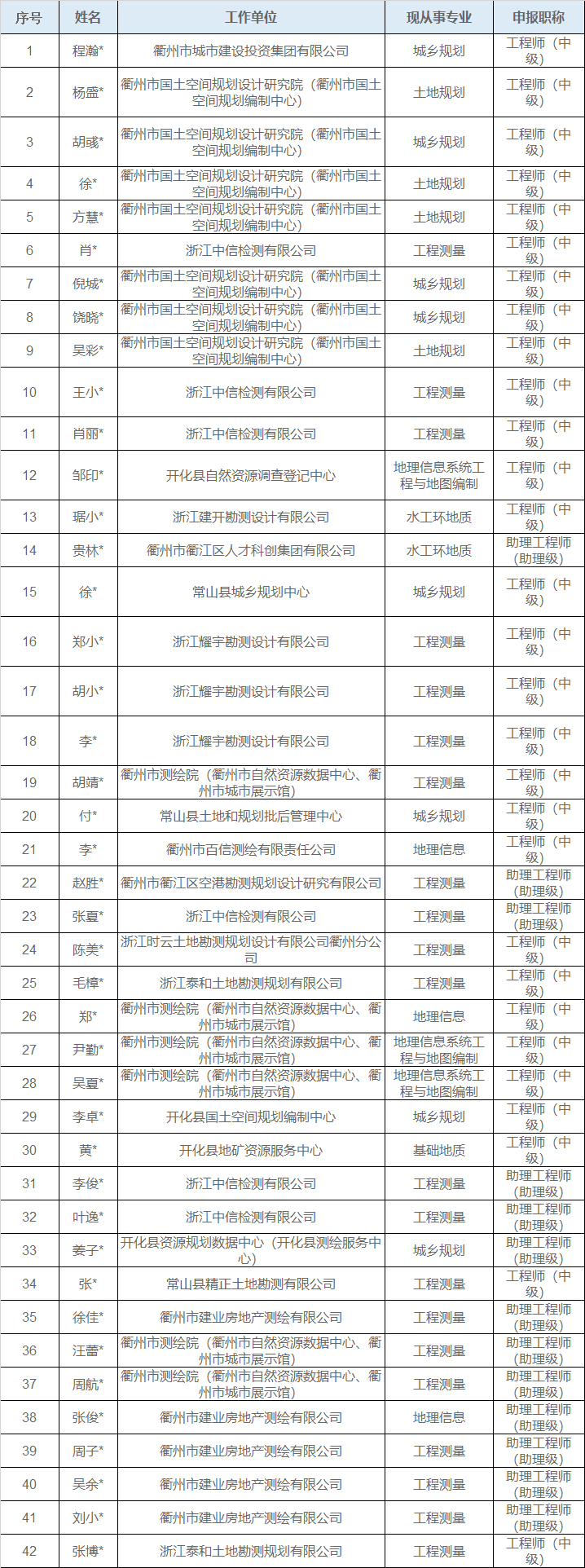 | 序号 | 姓名 | 工作单位 | 现从事专业 | 申报职称 |
|---|---|---|---|---|
| 1 | 程瀚* | 衢州市城市建设投资集团有限公司 | 城乡规划 | 工程师（中级） |
| 2 | 杨盛* | 衢州市国土空间规划设计研究院（衢州市国土空间规划编制中心） | 土地规划 | 工程师（中级） |
| 3 | 胡彧* | 衢州市国土空间规划设计研究院（衢州市国土空间规划编制中心） | 城乡规划 | 工程师（中级） |
| 4 | 徐* | 衢州市国土空间规划设计研究院（衢州市国土空间规划编制中心） | 土地规划 | 工程师（中级） |
| 5 | 方慧* | 衢州市国土空间规划设计研究院（衢州市国土空间规划编制中心） | 土地规划 | 工程师（中级） |
| 6 | 肖* | 浙江中信检测有限公司 | 工程测量 | 工程师（中级） |
| 7 | 倪城* | 衢州市国土空间规划设计研究院（衢州市国土空间规划编制中心） | 城乡规划 | 工程师（中级） |
| 8 | 饶晓* | 衢州市国土空间规划设计研究院（衢州市国土空间规划编制中心） | 城乡规划 | 工程师（中级） |
| 9 | 吴彩* | 衢州市国土空间规划设计研究院（衢州市国土空间规划编制中心） | 土地规划 | 工程师（中级） |
| 10 | 王小* | 浙江中信检测有限公司 | 工程测量 | 工程师（中级） |
| 11 | 肖丽* | 浙江中信检测有限公司 | 工程测量 | 工程师（中级） |
| 12 | 邹印* | 开化县自然资源调查登记中心 | 地理信息系统工程与地图编制 | 工程师（中级） |
| 13 | 琚小* | 浙江建开勘测设计有限公司 | 水工环地质 | 工程师（中级） |
| 14 | 贵林* | 衢州市衢江区人才科创集团有限公司 | 水工环地质 | 助理工程师（助理级） |
| 15 | 徐* | 常山县城乡规划中心 | 城乡规划 | 工程师（中级） |
| 16 | 郑小* | 浙江耀宇勘测设计有限公司 | 工程测量 | 工程师（中级） |
| 17 | 胡小* | 浙江耀宇勘测设计有限公司 | 工程测量 | 工程师（中级） |
| 18 | 李* | 浙江耀宇勘测设计有限公司 | 工程测量 | 工程师（中级） |
| 19 | 胡靖* | 衢州市测绘院（衢州市自然资源数据中心、衢州市城市展示馆） | 工程测量 | 工程师（中级） |
| 20 | 付* | 常山县土地和规划批后管理中心 | 城乡规划 | 工程师（中级） |
| 21 | 李* | 衢州市百信测绘有限责任公司 | 地理信息 | 工程师（中级） |
| 22 | 赵胜* | 衢州市衢江区空港勘测规划设计研究有限公司 | 工程测量 | 助理工程师（助理级） |
| 23 | 张夏* | 浙江中信检测有限公司 | 工程测量 | 助理工程师（助理级） |
| 24 | 陈美* | 浙江时云土地勘测规划设计有限公司衢州分公司 | 工程测量 | 工程师（中级） |
| 25 | 毛樟* | 浙江泰和土地勘测规划有限公司 | 工程测量 | 工程师（中级） |
| 26 | 郑* | 衢州市测绘院（衢州市自然资源数据中心、衢州市城市展示馆） | 地理信息 | 工程师（中级） |
| 27 | 尹勤* | 衢州市测绘院（衢州市自然资源数据中心、衢州市城市展示馆） | 地理信息系统工程与地图编制 | 工程师（中级） |
| 28 | 吴夏* | 衢州市测绘院（衢州市自然资源数据中心、衢州市城市展示馆） | 地理信息系统工程与地图编制 | 工程师（中级） |
| 29 | 李卓* | 开化县国土空间规划编制中心 | 城乡规划 | 工程师（中级） |
| 30 | 黄* | 开化县地矿资源服务中心 | 基础地质 | 工程师（中级） |
| 31 | 李俊* | 浙江中信检测有限公司 | 工程测量 | 助理工程师（助理级） |
| 32 | 叶逸* | 浙江中信检测有限公司 | 工程测量 | 助理工程师（助理级） |
| 33 | 姜子* | 开化县资源规划数据中心（开化县测绘服务中心） | 城乡规划 | 助理工程师（助理级） |
| 34 | 张* | 常山县精正土地勘测有限公司 | 工程测量 | 工程师（中级） |
| 35 | 徐佳* | 衢州市建业房地产测绘有限公司 | 工程测量 | 助理工程师（助理级） |
| 36 | 汪蕾* | 衢州市测绘院（衢州市自然资源数据中心、衢州市城市展示馆） | 工程测量 | 助理工程师（助理级） |
| 37 | 周航* | 衢州市测绘院（衢州市自然资源数据中心、衢州市城市展示馆） | 工程测量 | 助理工程师（助理级） |
| 38 | 张俊* | 衢州市建业房地产测绘有限公司 | 地理信息 | 助理工程师（助理级） |
| 39 | 周子* | 衢州市建业房地产测绘有限公司 | 工程测量 | 助理工程师（助理级） |
| 40 | 吴余* | 衢州市建业房地产测绘有限公司 | 工程测量 | 助理工程师（助理级） |
| 41 | 刘小* | 衢州市建业房地产测绘有限公司 | 工程测量 | 助理工程师（助理级） |
| 42 | 张博* | 浙江泰和土地勘测规划有限公司 | 工程测量 | 工程师（中级） |